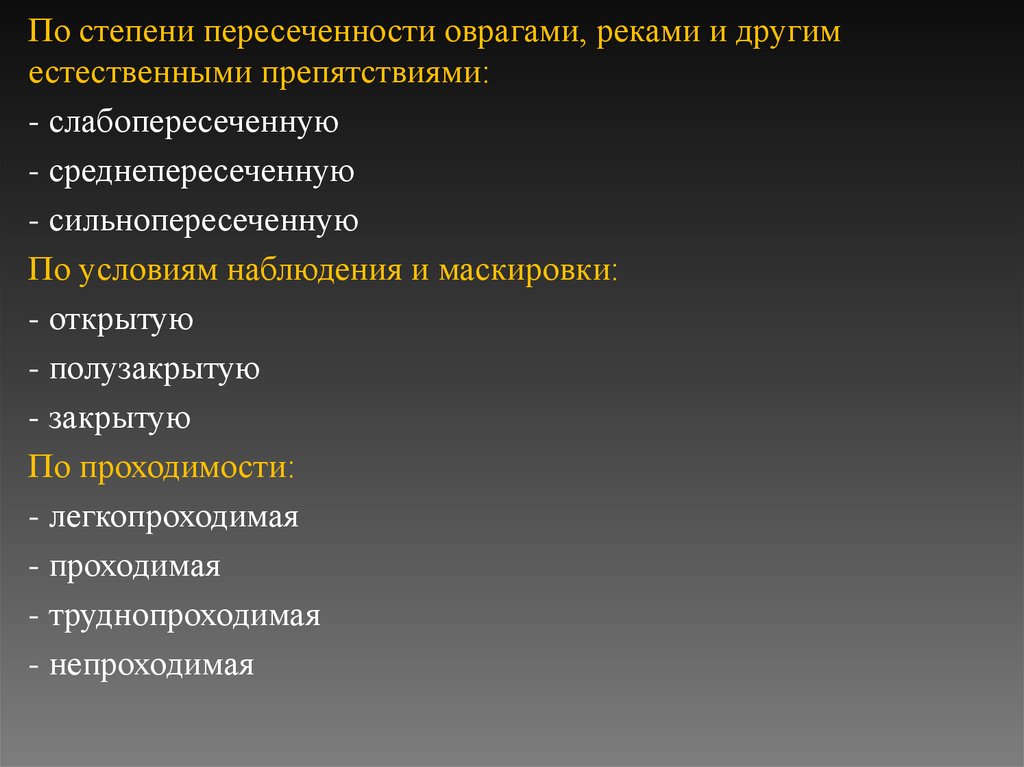 По степени пересеченности оврагами, реками и другим естественными препятствиями:

- слабопересеченную
- среднепересеченную
- сильнопересеченную

По условиям наблюдения и маскировки:

- открытую
- полузакрытую
- закрытую

По проходимости:

- легкопроходимая
- проходимая
- труднопроходимая
- непроходимая